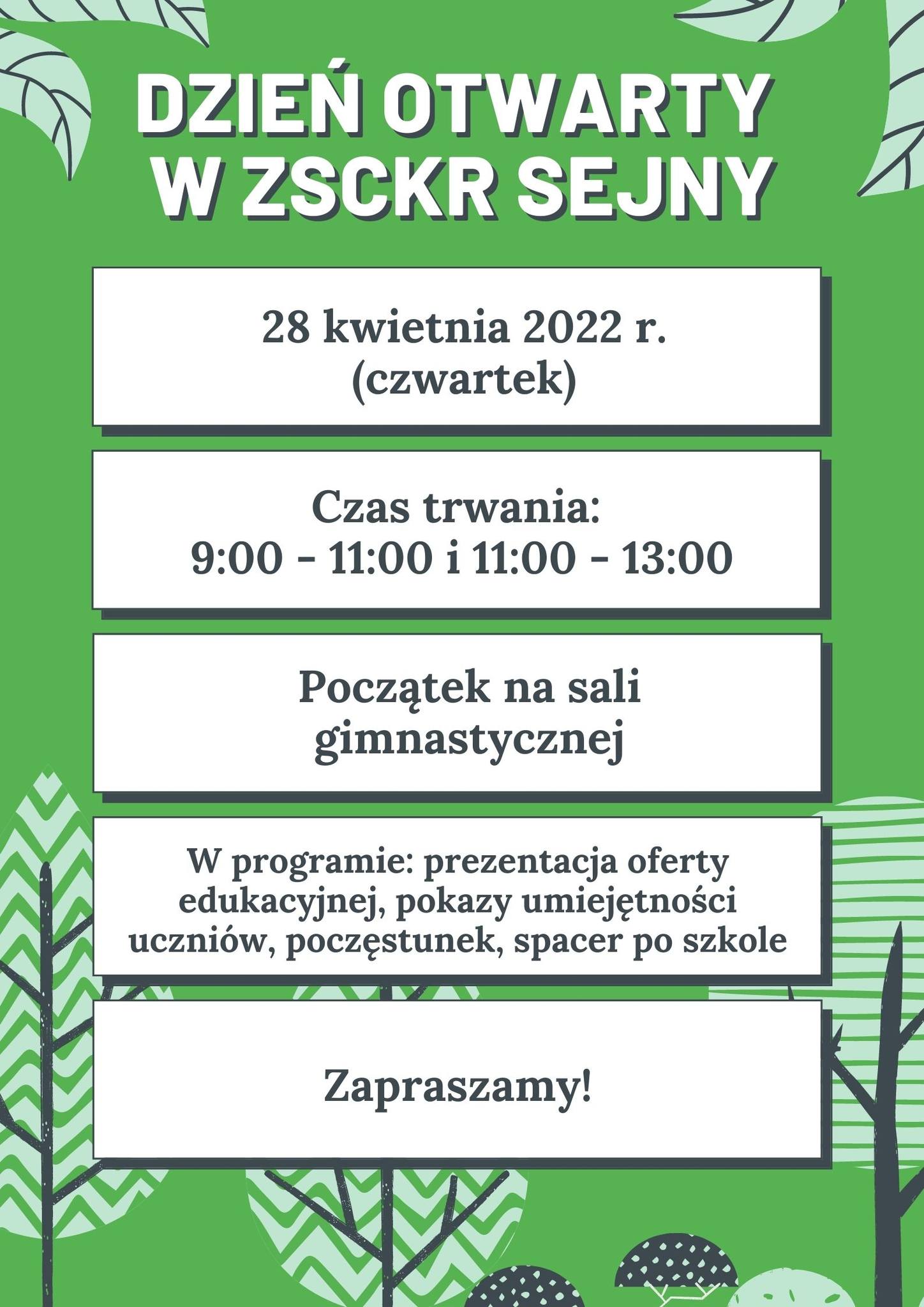 DZIEŃ OTWARTY
W ZSCKR SEJNY

28 kwietnia 2022 r.
(czwartek)

Czas trwania:
9:00 - 11:00 i 11:00 - 13:00

Początek na sali gimnastycznej

W programie: prezentacja oferty edukacyjnej, pokazy umiejętności uczniów, poczęstunek, spacer po szkole

Zapraszamy!